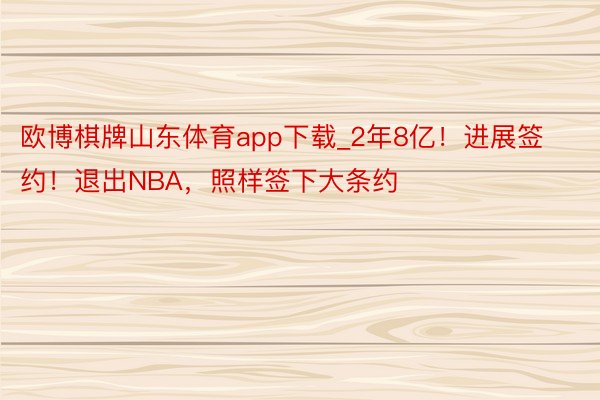 欧博棋牌山东体育app下载_2年8亿！进展签约！退出NBA，照样签下大条约